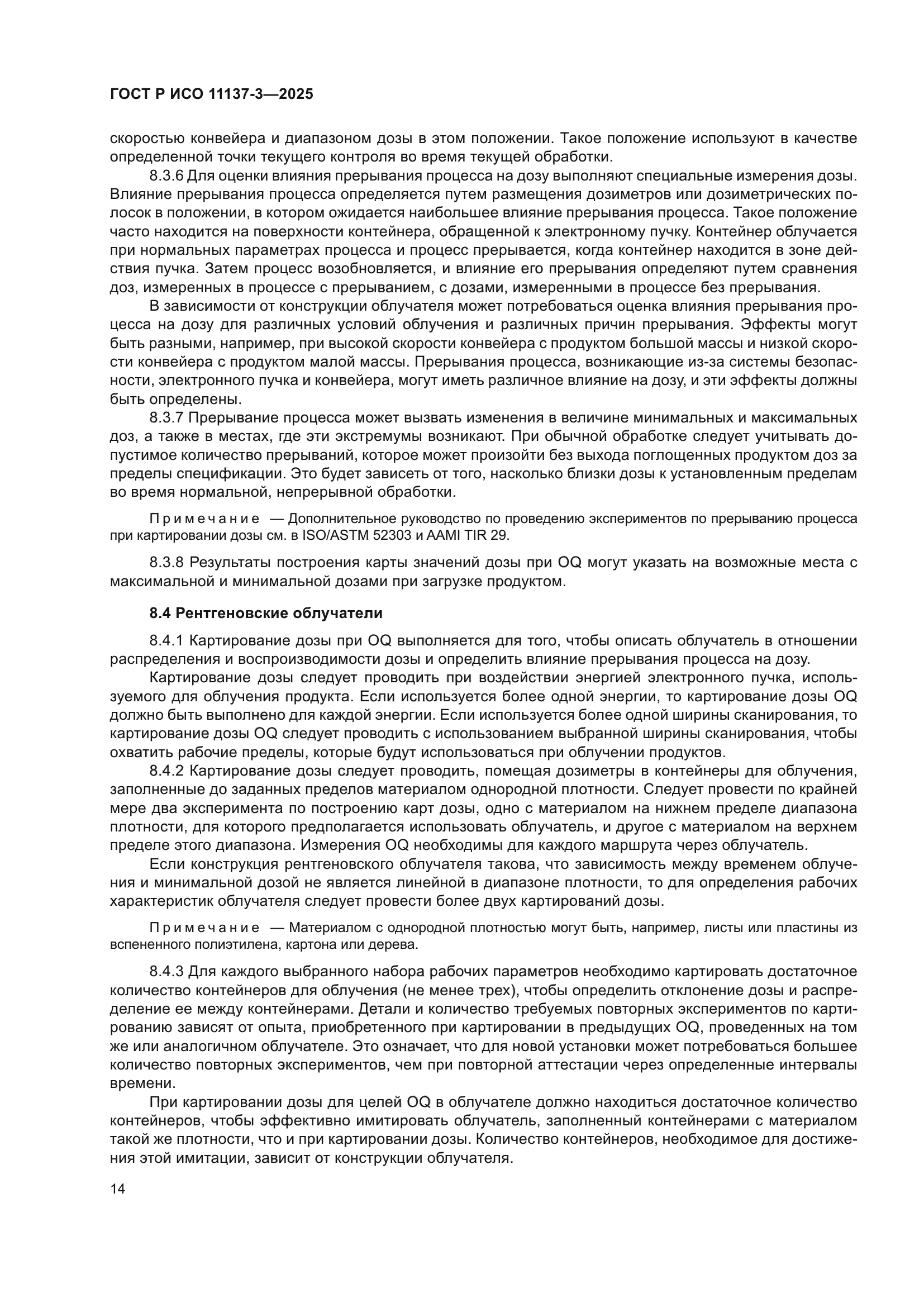 ГОСТ Р ИСО 11137-3—2025

скоростью конвейера и диапазоном дозы в этом положении. Такое положение используют в качестве определенной точки текущего контроля во время текущей обработки.

8.3.6 Для оценки влияния прерывания процесса на дозу выполняют специальные измерения дозы. Влияние прерывания процесса определяется путем размещения дозиметров или дозиметрических полосок в положении, в котором ожидается наибольшее влияние прерывания процесса. Такое положение часто находится на поверхности контейнера, обращенной к электронному пучку. Контейнер облучается при нормальных параметрах процесса и процесс прерывается, когда контейнер находится в зоне действия пучка. Затем процесс возобновляется, и влияние его прерывания определяют путем сравнения доз, измеренных в процессе с прерыванием, с дозами, измеренными в процессе без прерывания.

В зависимости от конструкции облучателя может потребоваться оценка влияния прерывания процесса на дозу для различных условий облучения и различных причин прерывания. Эффекты могут быть разными, например, при высокой скорости конвейера с продуктом большой массы и низкой скорости конвейера с продуктом малой массы. Прерывания процесса, возникающие из-за системы безопасности, электронного пучка и конвейера, могут иметь различное влияние на дозу, и эти эффекты должны быть определены.

8.3.7 Прерывание процесса может вызвать изменения в величине минимальных и максимальных доз, а также в местах, где эти экстремумы возникают. При обычной обработке следует учитывать допустимое количество прерываний, которое может произойти без выхода поглощенных продуктом доз за пределы спецификации. Это будет зависеть от того, насколько близки дозы к установленным пределам во время нормальной, непрерывной обработки.

Примечание — Дополнительное руководство по проведению экспериментов по прерыванию процесса при картировании дозы см. в ISO/ASTM 52303 и AAMI TIR 29.

8.3.8 Результаты построения карты значений дозы при OQ могут указать на возможные места с максимальной и минимальной дозами при загрузке продуктом.

8.4 Рентгеновские облучатели

8.4.1 Картирование дозы при OQ выполняется для того, чтобы описать облучатель в отношении распределения и воспроизводимости дозы и определить влияние прерывания процесса на дозу.

Картирование дозы следует проводить при воздействии энергией электронного пучка, используемого для облучения продукта. Если используется более одной энергии, то картирование дозы OQ должно быть выполнено для каждой энергии. Если используется более одной ширины сканирования, то картирование дозы OQ следует проводить с использованием выбранной ширины сканирования, чтобы охватить рабочие пределы, которые будут использоваться при облучении продуктов.

8.4.2 Картирование дозы следует проводить, помещая дозиметры в контейнеры для облучения, заполненные до заданных пределов материалом однородной плотности. Следует провести по крайней мере два эксперимента по построению карт дозы, одно с материалом на нижнем пределе диапазона плотности, для которого предполагается использовать облучатель, и другое с материалом на верхнем пределе этого диапазона. Измерения OQ необходимы для каждого маршрута через облучатель.

Если конструкция рентгеновского облучателя такова, что зависимость между временем облучения и минимальной дозой не является линейной в диапазоне плотности, то для определения рабочих характеристик облучателя следует провести более двух картирований дозы.

Примечание — Материалом с однородной плотностью могут быть, например, листы или пластины из вспененного полиэтилена, картона или дерева.

8.4.3 Для каждого выбранного набора рабочих параметров необходимо картировать достаточное количество контейнеров для облучения (не менее трех), чтобы определить отклонение дозы и распределение ее между контейнерами. Детали и количество требуемых повторных экспериментов по картированию зависят от опыта, приобретенного при картировании в предыдущих OQ, проведенных на том же или аналогичном облучателе. Это означает, что для новой установки может потребоваться большее количество повторных экспериментов, чем при повторной аттестации через определенные интервалы времени.

При картировании дозы для целей OQ в облучателе должно находиться достаточное количество контейнеров, чтобы эффективно имитировать облучатель, заполненный контейнерами с материалом такой же плотности, что и при картировании дозы. Количество контейнеров, необходимое для достижения этой имитации, зависит от конструкции облучателя.

14